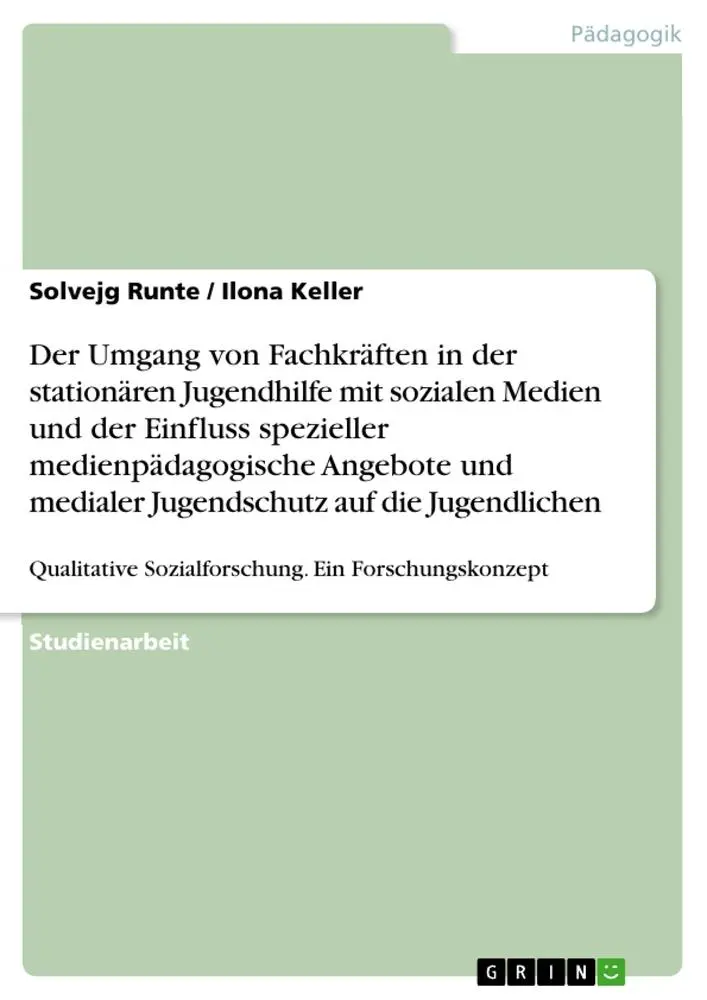 Pädagogik

Solvejg Runte / Ilona Keller

Der Umgang von Fachkräften in der stationären Jugendhilfe mit sozialen Medien und der Einfluss spezieller medienpädagogische Angebote und medialer Jugendschutz auf die Jugendlichen

Qualitative Sozialforschung. Ein Forschungskonzept

Studienarbeit

GRIN